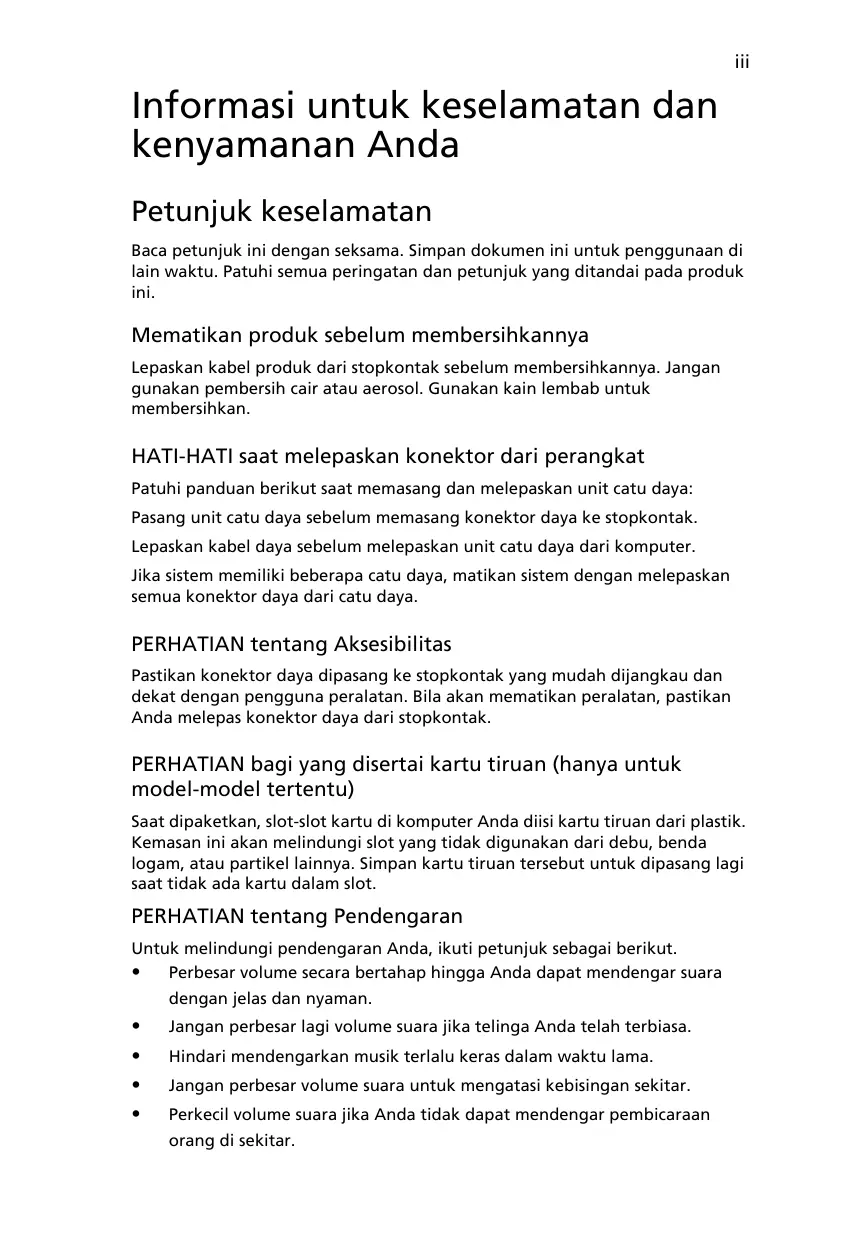 iii

Informasi untuk keselamatan dan kenyamanan Anda

Petunjuk keselamatan

Baca petunjuk ini dengan seksama. Simpan dokumen ini untuk penggunaan di lain waktu. Patuhi semua peringatan dan petunjuk yang ditandai pada produk ini.

Mematikan produk sebelum membersihkannya

Lepaskan kabel produk dari stopkontak sebelum membersihkannya. Jangan gunakan pembersih cair atau aerosol. Gunakan kain lembab untuk membersihkan.

HATI-HATI saat melepaskan konektor dari perangkat

Patuhi panduan berikut saat memasang dan melepaskan unit catu daya:

Pasang unit catu daya sebelum memasang konektor daya ke stopkontak.

Lepaskan kabel daya sebelum melepaskan unit catu daya dari komputer.

Jika sistem memiliki beberapa catu daya, matikan sistem dengan melepaskan semua konektor daya dari catu daya.

PERHATIAN tentang Aksesibilitas

Pastikan konektor daya dipasang ke stopkontak yang mudah dijangkau dan dekat dengan pengguna peralatan. Bila akan mematikan peralatan, pastikan Anda melepas konektor daya dari stopkontak.

PERHATIAN bagi yang disertai kartu tiruan (hanya untuk model-model tertentu)

Saat dipaketkan, slot-slot kartu di komputer Anda diisi kartu tiruan dari plastik. Kemasan ini akan melindungi slot yang tidak digunakan dari debu, benda logam, atau partikel lainnya. Simpan kartu tiruan tersebut untuk dipasang lagi saat tidak ada kartu dalam slot.

PERHATIAN tentang Pendengaran

Untuk melindungi pendengaran Anda, ikuti petunjuk sebagai berikut.
• Perbesar volume secara bertahap hingga Anda dapat mendengar suara dengan jelas dan nyaman.
• Jangan perbesar lagi volume suara jika telinga Anda telah terbiasa.
• Hindari mendengarkan musik terlalu keras dalam waktu lama.
• Jangan perbesar volume suara untuk mengatasi kebisingan sekitar.
• Perkecil volume suara jika Anda tidak dapat mendengar pembicaraan orang di sekitar.